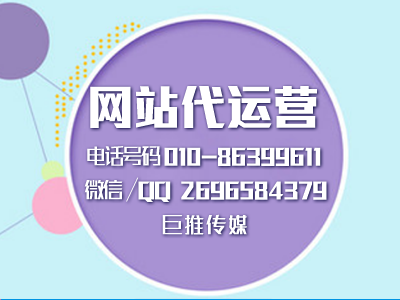 网站代运营

电话号码 010-86399611

微信/QQ 2696584379

巨推传媒